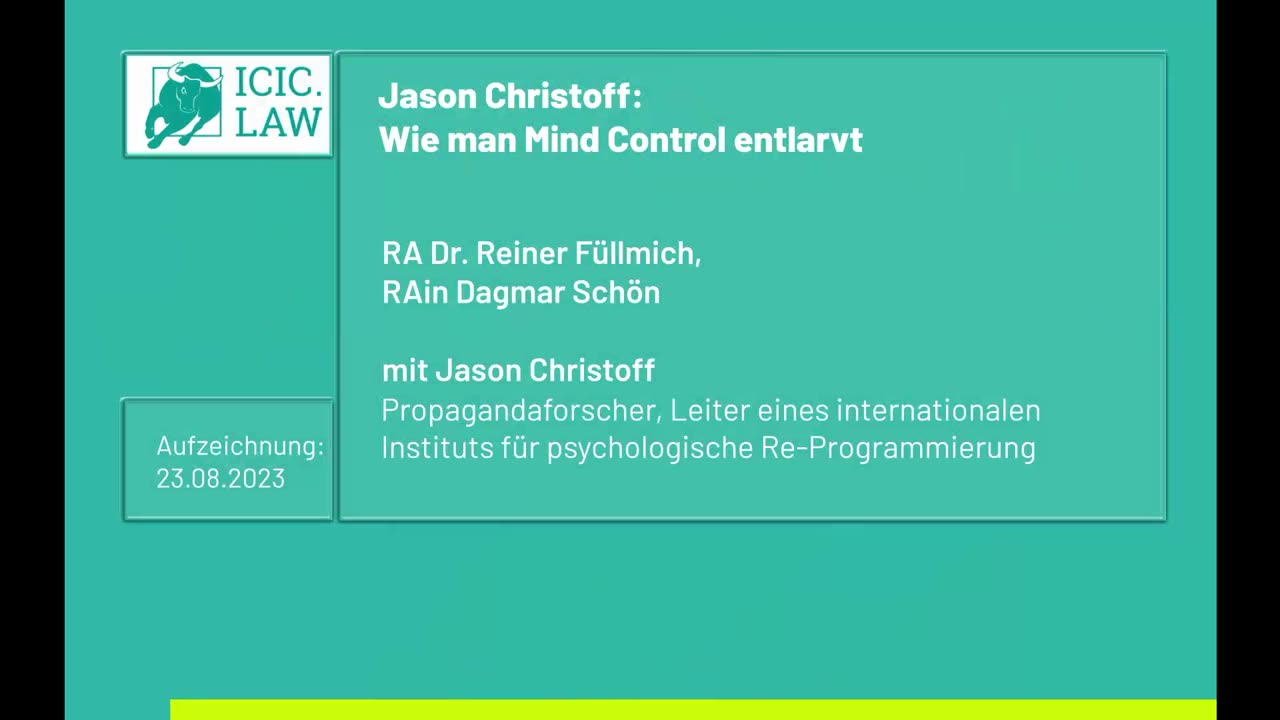 ICIC.
LAW

Jason Christoff:
Wie man Mind Control entlarvt

RA Dr. Reiner Füllmich,
RAin Dagmar Schön

mit Jason Christoff
Propagandaforscher, Leiter eines internationalen Instituts für psychologische Re-Programmierung

Aufzeichnung:
23.08.2023